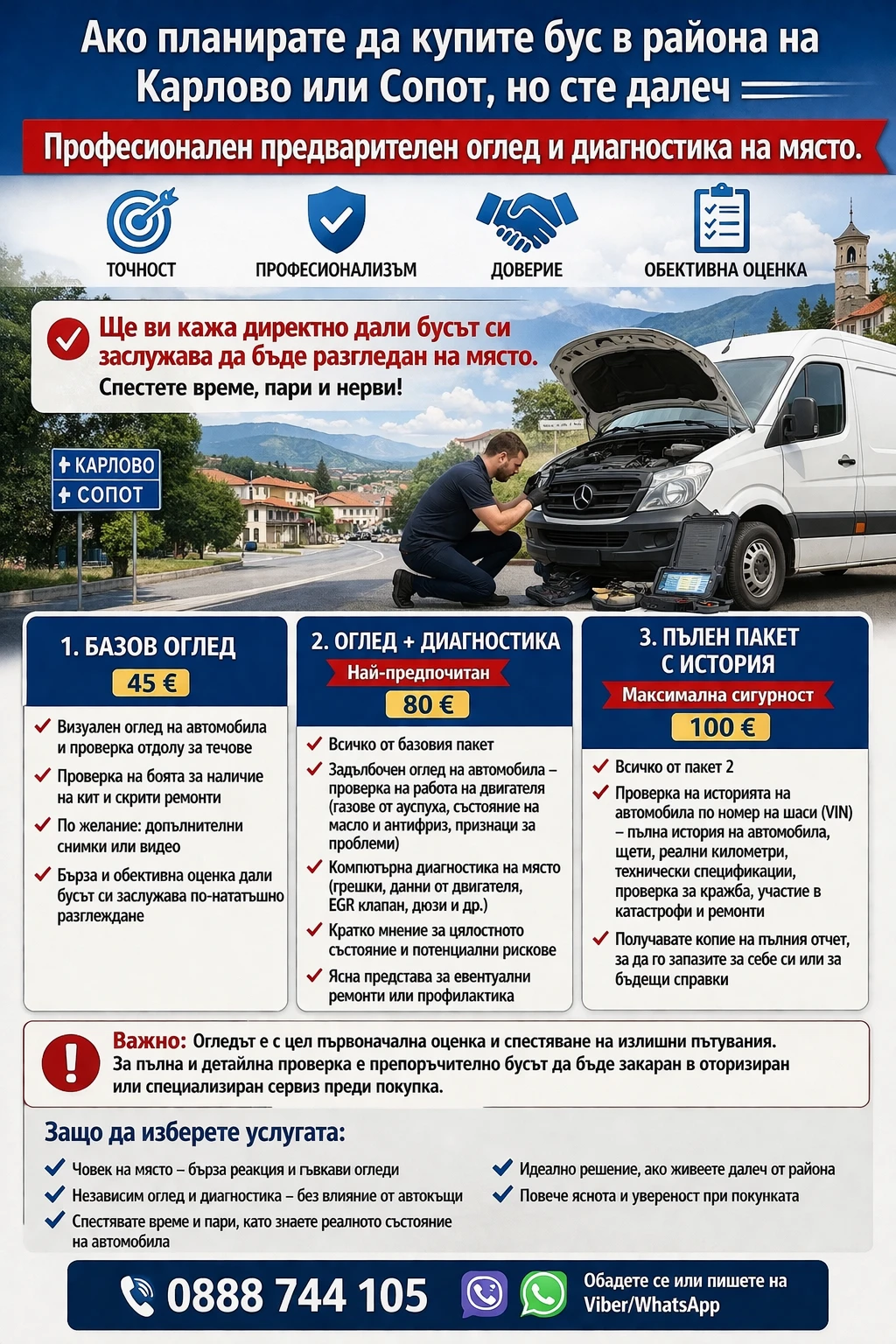 Ако планирате да купите бус в района на Карлово или Сопот, но сте далеч

Професионален предварителен оглед и диагностика на място.

ТОЧНОСТ

ПРОФЕСИОНАЛИЗЪМ

ДОВЕРИЕ

ОБЕКТИВНА ОЦЕНКА

Ще ви кажа директно дали бусът си заслужава да бъде разгледан на място.
Спестете време, пари и нерви!

КАРЛОВО
СОПОТ

1. БАЗОВ ОГЛЕД
45 €

Визуален оглед на автомобила и проверка отдолу за течове

Проверка на боята за наличие на кит и скрити ремонти

По желание: допълнителни снимки или видео

Бърза и обективна оценка дали бусът си заслужава по-нататъшно разглеждане

2. ОГЛЕД + ДИАГНОСТИКА
Най-предпочитан
80 €

Всичко от базовия пакет

Задълбочен оглед на автомобила – проверка на работа на двигателя (газове от ауспуха, състояние на масло и антифриз, признаци за проблеми)

Компютърна диагностика на място (грешки, данни от двигателя, EGR клапан, дюзи и др.)

Кратко мнение за цялостното състояние и потенциални рискове

Ясна представа за евентуални ремонти или профилактика

3. ПЪЛЕН ПАКЕТ С ИСТОРИЯ
Максимална сигурност
100 €

Всичко от пакет 2

Проверка на историята на автомобила по номер на шаси (VIN) – пълна история на автомобила, щети, реални километри, технически спецификации, проверка за кражба, участие в катастрофи и ремонти

Получавате копие на пълния отчет, за да го запазите за себе си или за бъдещи справки

Важно: Огледът е с цел първоначална оценка и спестяване на излишни пътувания. За пълна и детайлна проверка е препоръчително бусът да бъде закаран в оторизиран или специализиран сервиз преди покупка.

Защо да изберете услугата:

Човек на място – бърза реакция и гъвкави огледи

Независим оглед и диагностика – без влияние от автокъщи

Спестявате време и пари, като знаете реалното състояние на автомобила

Идеално решение, ако живеете далеч от района

Повече яснота и увереност при покупката

0888 744 105

Обадете се или пишете на Viber/WhatsApp